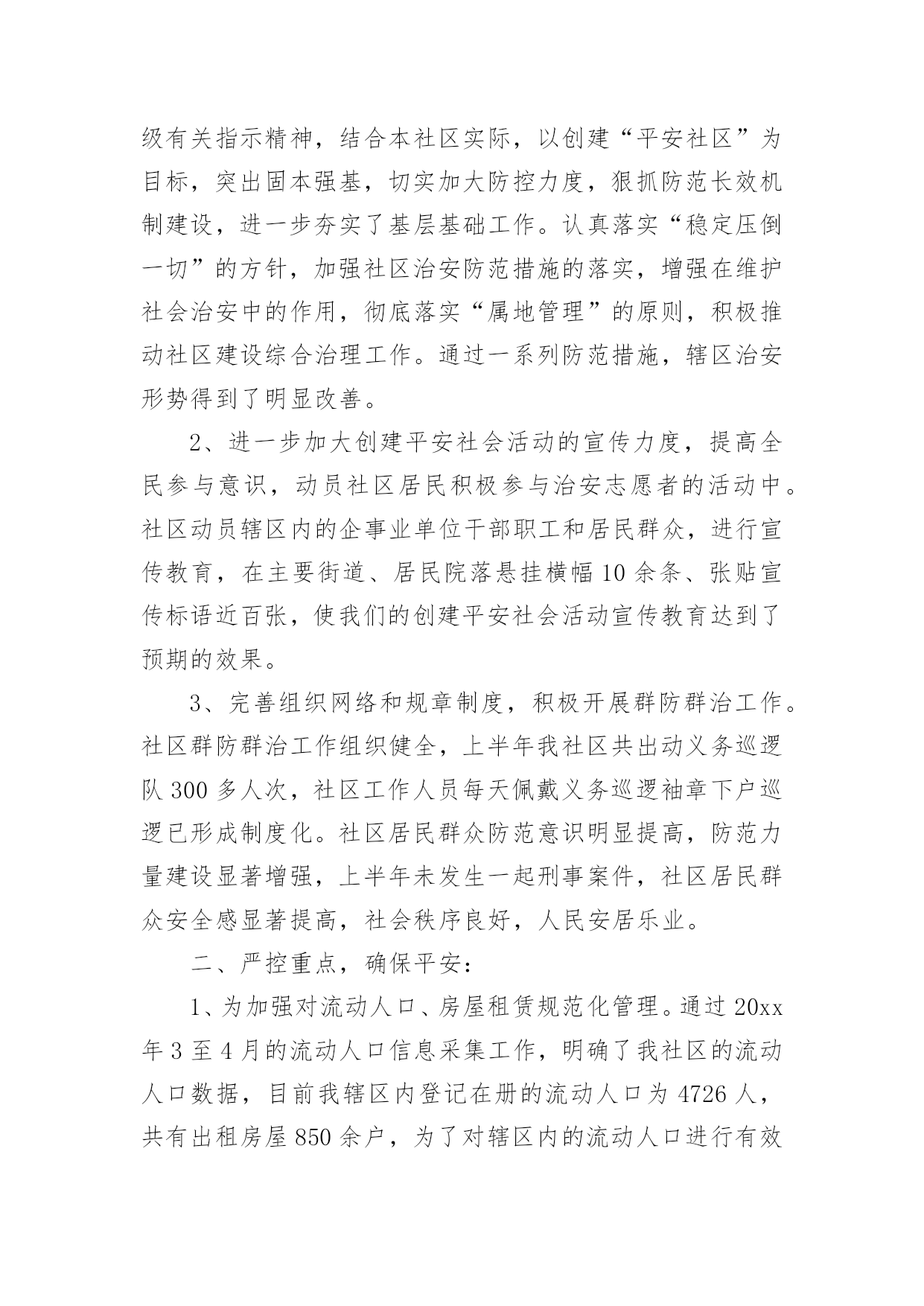 级有关指示精神，结合本社区实际，以创建“平安社区”为目标，突出固本强基，切实加大防控力度，狠抓防范长效机制建设，进一步夯实了基层基础工作。认真落实“稳定压倒一切”的方针，加强社区治安防范措施的落实，增强在维护社会治安中的作用，彻底落实“属地管理”的原则，积极推动社区建设综合治理工作。通过一系列防范措施，辖区治安形势得到了明显改善。

2、进一步加大创建平安社会活动的宣传力度，提高全民参与意识，动员社区居民积极参与治安志愿者的活动中。社区动员辖区内的企事业单位干部职工和居民群众，进行宣传教育，在主要街道、居民院落悬挂横幅10余条、张贴宣传标语近百张，使我们的创建平安社会活动宣传教育达到了预期的效果。

3、完善组织网络和规章制度，积极开展群防群治工作。社区群防群治工作组织健全，上半年我社区共出动义务巡逻队300多人次，社区工作人员每天佩戴义务巡逻袖章下户巡逻已形成制度化。社区居民群众防范意识明显提高，防范力量建设显著增强，上半年未发生一起刑事案件，社区居民群众安全感显著提高，社会秩序良好，人民安居乐业。

二、严控重点，确保平安：

1、为加强对流动人口、房屋租赁规范化管理。通过20xx年3至4月的流动人口信息采集工作，明确了我社区的流动人口数据，目前我辖区内登记在册的流动人口为4726人，共有出租房屋850余户，为了对辖区内的流动人口进行有效